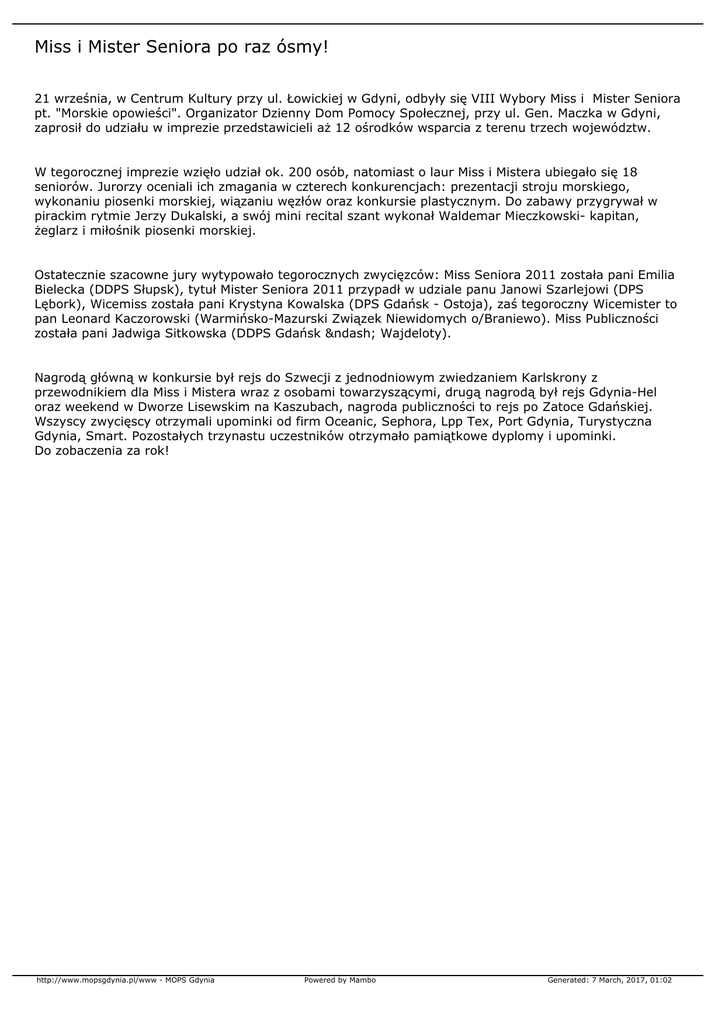 Miss i Mister Seniora po raz ósmy!

21 września, w Centrum Kultury przy ul. Łowickiej w Gdyni, odbyły się VIII Wybory Miss i Mister Seniora pt. "Morskie opowieści". Organizator Dzienny Dom Pomocy Społecznej, przy ul. Gen. Maczka w Gdyni, zaprosił do udziału w imprezie przedstawicieli aż 12 ośrodków wsparcia z terenu trzech województw.

W tegorocznej imprezie wzięło udział ok. 200 osób, natomiast o laur Miss i Mistera ubiegało się 18 seniorów. Jurorzy oceniali ich zmagania w czterech konkurencjach: prezentacji stroju morskiego, wykonaniu piosenki morskiej, wiązaniu węzłów oraz konkursie plastycznym. Do zabawy przygrywał w pirackim rytmie Jerzy Dukalski, a swój mini recital szant wykonał Waldemar Mieczkowski- kapitan, żeglarz i miłośnik piosenki morskiej.

Ostatecznie szacowne jury wytypowało tegorocznych zwycięzców: Miss Seniora 2011 została pani Emilia Bielecka (DDPS Słupsk), tytuł Mister Seniora 2011 przypadł w udziale panu Janowi Szarlejowi (DPS Lębork), Wicemiss została pani Krystyna Kowalska (DPS Gdańsk - Ostoja), zaś tegoroczny Wicemister to pan Leonard Kaczorowski (Warmińsko-Mazurski Związek Niewidomych o/Braniewo). Miss Publiczności została pani Jadwiga Sitkowska (DDPS Gdańsk &ndash; Wajdeloty).

Nagrodą główną w konkursie był rejs do Szwecji z jednodniowym zwiedzaniem Karlskrony z przewodnikiem dla Miss i Mistera wraz z osobami towarzyszącymi, drugą nagrodą był rejs Gdynia-Hel oraz weekend w Dworze Lisewskim na Kaszubach, nagroda publiczności to rejs po Zatoce Gdańskiej. Wszyscy zwycięscy otrzymali upominki od firm Oceanic, Sephora, Lpp Tex, Port Gdynia, Turystyczna Gdynia, Smart. Pozostałych trzynastu uczestników otrzymało pamiątkowe dyplomy i upominki.
Do zobaczenia za rok!

http://www.mopsgdynia.pl/www - MOPS Gdynia Powered by Mambo Generated: 7 March, 2017, 01:02